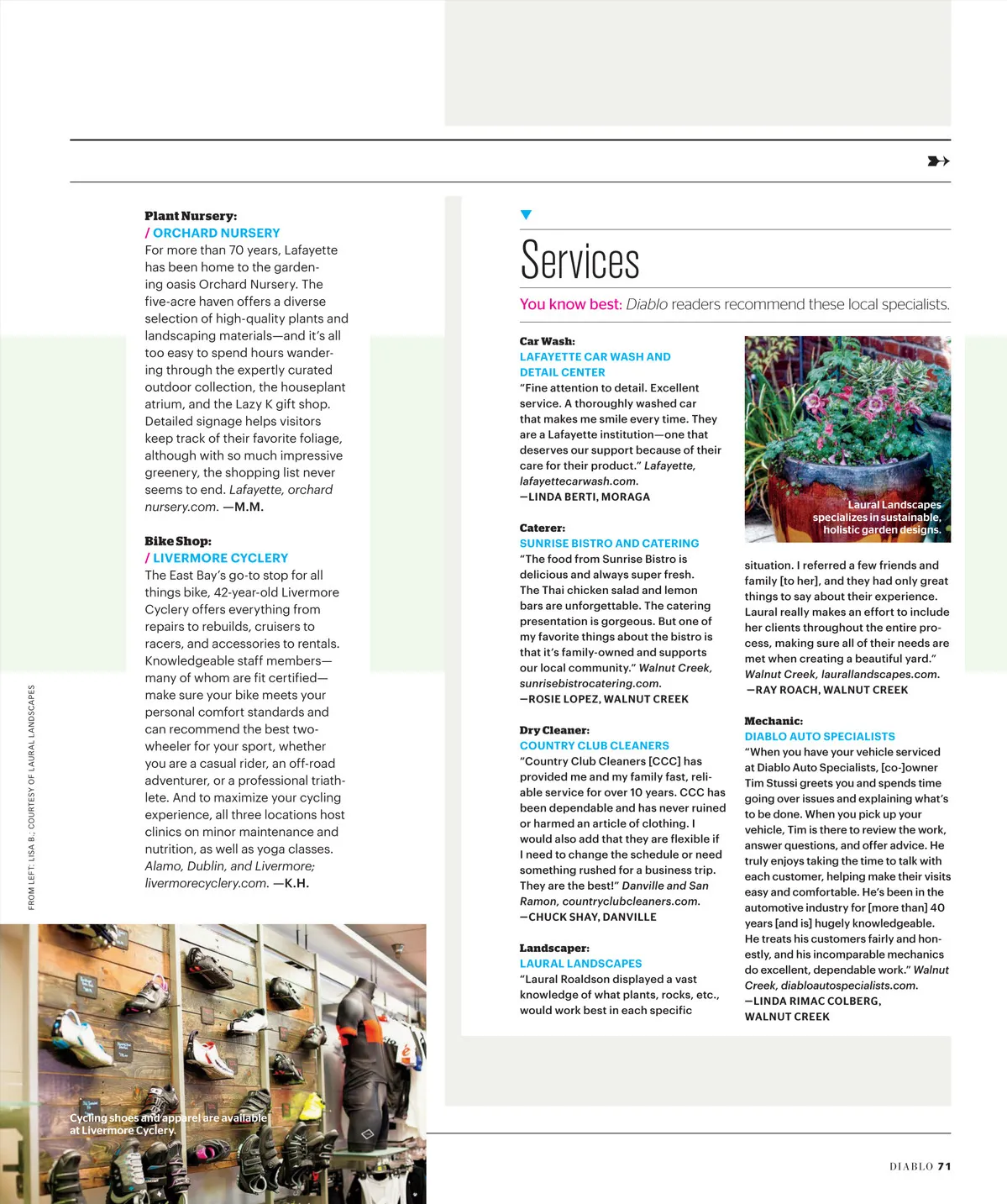 Plant Nursery:
/ ORCHARD NURSERY
For more than 70 years, Lafayette has been home to the gardening oasis Orchard Nursery. The five-acre haven offers a diverse selection of high-quality plants and landscaping materials—and it's all too easy to spend hours wandering through the expertly curated outdoor collection, the houseplant atrium, and the Lazy K gift shop. Detailed signage helps visitors keep track of their favorite foliage, although with so much impressive greenery, the shopping list never seems to end. Lafayette, orchard nursery.com. —M.M.

Bike Shop:
/ LIVERMORE CYCLERY
The East Bay's go-to stop for all things bike, 42-year-old Livermore Cyclery offers everything from repairs to rebuilds, cruisers to racers, and accessories to rentals. Knowledgeable staff members—many of whom are fit certified—make sure your bike meets your personal comfort standards and can recommend the best two-wheeler for your sport, whether you are a casual rider, an off-road adventurer, or a professional triathlete. And to maximize your cycling experience, all three locations host clinics on minor maintenance and nutrition, as well as yoga classes. Alamo, Dublin, and Livermore; livermorecyclery.com. —K.H.

FROM LEFT: LISA B.; COURTESY OF LAURAL LANDSCAPES

Cycling shoes and apparel are available at Livermore Cyclery.

Services

You know best: Diablo readers recommend these local specialists.

Car Wash:
LAFAYETTE CAR WASH AND DETAIL CENTER
"Fine attention to detail. Excellent service. A thoroughly washed car that makes me smile every time. They are a Lafayette institution—one that deserves our support because of their care for their product." Lafayette, lafayettecarwash.com.
—LINDA BERTI, MORAGA

Caterer:
SUNRISE BISTRO AND CATERING
"The food from Sunrise Bistro is delicious and always super fresh. The Thai chicken salad and lemon bars are unforgettable. The catering presentation is gorgeous. But one of my favorite things about the bistro is that it's family-owned and supports our local community." Walnut Creek, sunrisebistrocatering.com.
—ROSIE LOPEZ, WALNUT CREEK

Dry Cleaner:
COUNTRY CLUB CLEANERS
"Country Club Cleaners [CCC] has provided me and my family fast, reliable service for over 10 years. CCC has been dependable and has never ruined or harmed an article of clothing. I would also add that they are flexible if I need to change the schedule or need something rushed for a business trip. They are the best!" Danville and San Ramon, countryclubcleaners.com.
—CHUCK SHAY, DANVILLE

Landscaper:
LAURAL LANDSCAPES
"Laural Roaldson displayed a vast knowledge of what plants, rocks, etc., would work best in each specific

Laural Landscapes specializes in sustainable, holistic garden designs.

situation. I referred a few friends and family [to her], and they had only great things to say about their experience. Laural really makes an effort to include her clients throughout the entire process, making sure all of their needs are met when creating a beautiful yard." Walnut Creek, laurallandscapes.com.
—RAY ROACH, WALNUT CREEK

Mechanic:
DIABLO AUTO SPECIALISTS
"When you have your vehicle serviced at Diablo Auto Specialists, [co-]owner Tim Stussi greets you and spends time going over issues and explaining what's to be done. When you pick up your vehicle, Tim is there to review the work, answer questions, and offer advice. He truly enjoys taking the time to talk with each customer, helping make their visits easy and comfortable. He's been in the automotive industry for [more than] 40 years [and is] hugely knowledgeable. He treats his customers fairly and honestly, and his incomparable mechanics do excellent, dependable work." Walnut Creek, diabloautospecialists.com.
—LINDA RIMAC COLBERG, WALNUT CREEK

DIABLO 71